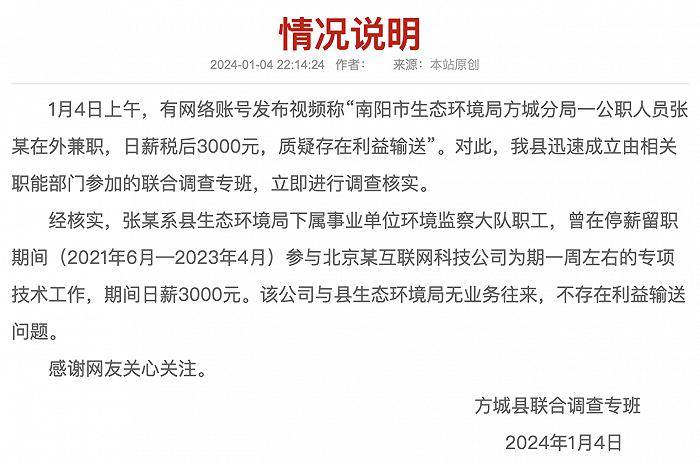 情况说明

2024-01-04 22:14:24 作者： 来源：本站原创

1月4日上午，有网络账号发布视频称“南阳市生态环境局方城分局一公职人员张某在外兼职，日薪税后3000元，质疑存在利益输送”。对此，我县迅速成立由相关职能部门参加的联合调查专班，立即进行调查核实。

经核实，张某系县生态环境局下属事业单位环境监察大队职工，曾在停薪留职期间（2021年6月—2023年4月）参与北京某互联网科技公司为期一周左右的专项技术工作，期间日薪3000元。该公司与县生态环境局无业务往来，不存在利益输送问题。

感谢网友关心关注。

方城县联合调查专班

2024年1月4日